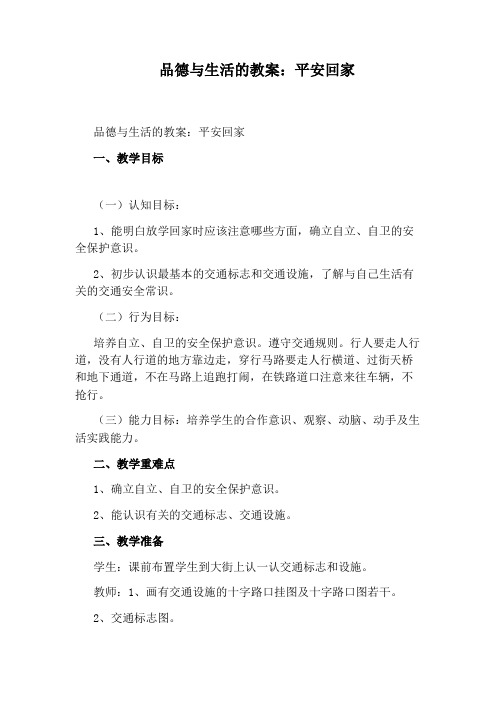 品德与生活的教案：平安回家

品德与生活的教案：平安回家

一、教学目标

（一）认知目标：

1、能明白放学回家时应该注意哪些方面，确立自立、自卫的安全保护意识。

2、初步认识最基本的交通标志和交通设施，了解与自己生活有关的交通安全常识。

（二）行为目标：

培养自立、自卫的安全保护意识。遵守交通规则。行人要走人行道，没有人行道的地方靠边走，穿行马路要走人行横道、过街天桥和地下通道，不在马路上追跑打闹，在铁路道口注意来往车辆，不抢行。

（三）能力目标：培养学生的合作意识、观察、动脑、动手及生活实践能力。

二、教学重难点

1、确立自立、自卫的安全保护意识。

2、能认识有关的交通标志、交通设施。

三、教学准备

学生：课前布置学生到大街上认一认交通标志和设施。

教师：1、画有交通设施的十字路口挂图及十字路口图若干。

2、交通标志图。